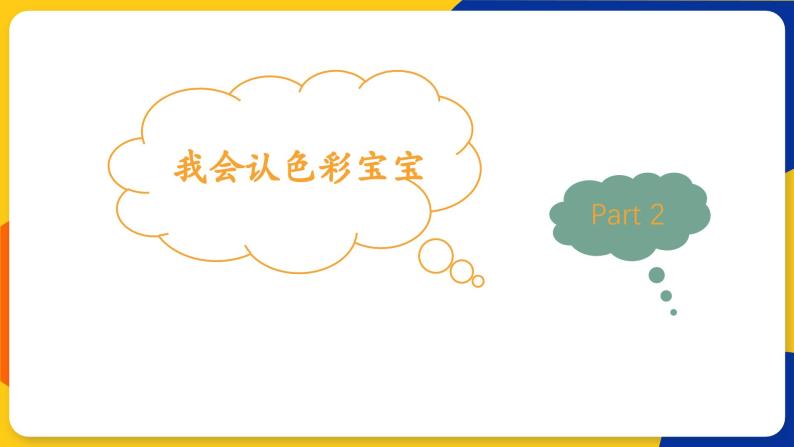 我会认色彩宝宝

Part 2